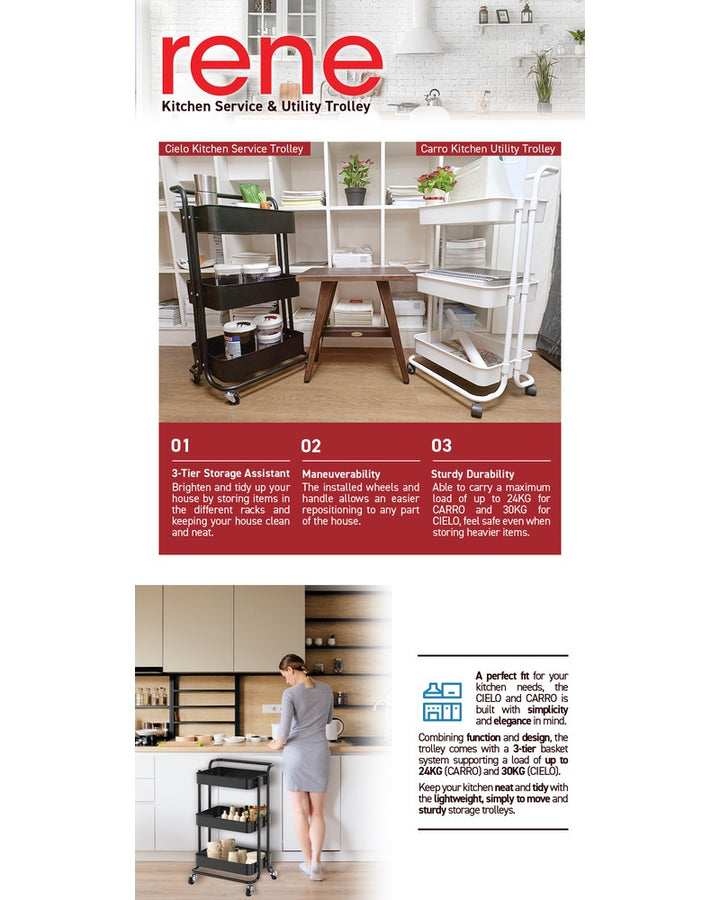 rene
Kitchen Service & Utility Trolley

Cielo Kitchen Service Trolley

Carro Kitchen Utility Trolley

01
3-Tier Storage Assistant
Brighten and tidy up your house by storing items in the different racks and keeping your house clean and neat.

02
Maneuverability
The installed wheels and handle allows an easier repositioning to any part of the house.

03
Sturdy Durability
Able to carry a maximum load of up to 24KG for CARRO and 30KG for CIELO, feel safe even when storing heavier items.

A perfect fit for your kitchen needs, the CIELO and CARRO is built with simplicity and elegance in mind.

Combining function and design, the trolley comes with a 3-tier basket system supporting a load of up to 24KG (CARRO) and 30KG (CIELO).

Keep your kitchen neat and tidy with the lightweight, simply to move and sturdy storage trolleys.